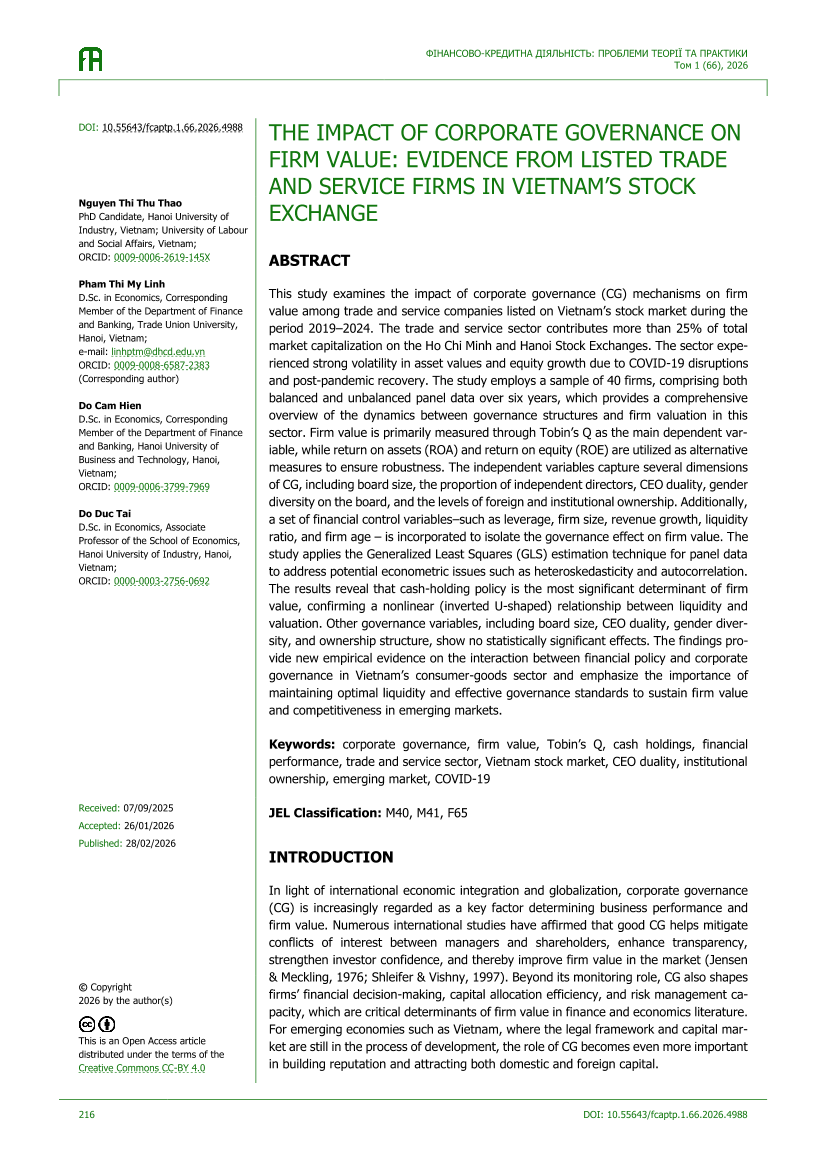 ФІНАНСОВО-КРЕДИТНА ДІЯЛЬНІСТЬ: ПРОБЛЕМИ ТЕОРІЇ ТА ПРАКТИКИ
Том 1 (66), 2026

DOI: 10.55643/fcaptp.1.66.2026.4988

Nguyen Thi Thu Thao
PhD Candidate, Hanoi University of Industry, Vietnam; University of Labour and Social Affairs, Vietnam;
ORCID: 0009-0006-2619-145X

Pham Thi My Linh
D.Sc. in Economics, Corresponding Member of the Department of Finance and Banking, Trade Union University, Hanoi, Vietnam;
e-mail: linhptm@dhcd.edu.vn
ORCID: 0009-0008-6587-2383
(Corresponding author)

Do Cam Hien
D.Sc. in Economics, Corresponding Member of the Department of Finance and Banking, Hanoi University of Business and Technology, Hanoi, Vietnam;
ORCID: 0009-0006-3799-7969

Do Duc Tai
D.Sc. in Economics, Associate Professor of the School of Economics, Hanoi University of Industry, Hanoi, Vietnam;
ORCID: 0000-0003-2756-0692

Received: 07/09/2025
Accepted: 26/01/2026
Published: 28/02/2026

© Copyright
2026 by the author(s)

This is an Open Access article distributed under the terms of the Creative Commons CC-BY 4.0

THE IMPACT OF CORPORATE GOVERNANCE ON FIRM VALUE: EVIDENCE FROM LISTED TRADE AND SERVICE FIRMS IN VIETNAM'S STOCK EXCHANGE

ABSTRACT

This study examines the impact of corporate governance (CG) mechanisms on firm value among trade and service companies listed on Vietnam's stock market during the period 2019–2024. The trade and service sector contributes more than 25% of total market capitalization on the Ho Chi Minh and Hanoi Stock Exchanges. The sector experienced strong volatility in asset values and equity growth due to COVID-19 disruptions and post-pandemic recovery. The study employs a sample of 40 firms, comprising both balanced and unbalanced panel data over six years, which provides a comprehensive overview of the dynamics between governance structures and firm valuation in this sector. Firm value is primarily measured through Tobin's Q as the main dependent variable, while return on assets (ROA) and return on equity (ROE) are utilized as alternative measures to ensure robustness. The independent variables capture several dimensions of CG, including board size, the proportion of independent directors, CEO duality, gender diversity on the board, and the levels of foreign and institutional ownership. Additionally, a set of financial control variables–such as leverage, firm size, revenue growth, liquidity ratio, and firm age – is incorporated to isolate the governance effect on firm value. The study applies the Generalized Least Squares (GLS) estimation technique for panel data to address potential econometric issues such as heteroskedasticity and autocorrelation. The results reveal that cash-holding policy is the most significant determinant of firm value, confirming a nonlinear (inverted U-shaped) relationship between liquidity and valuation. Other governance variables, including board size, CEO duality, gender diversity, and ownership structure, show no statistically significant effects. The findings provide new empirical evidence on the interaction between financial policy and corporate governance in Vietnam's consumer-goods sector and emphasize the importance of maintaining optimal liquidity and effective governance standards to sustain firm value and competitiveness in emerging markets.

Keywords: corporate governance, firm value, Tobin's Q, cash holdings, financial performance, trade and service sector, Vietnam stock market, CEO duality, institutional ownership, emerging market, COVID-19

JEL Classification: M40, M41, F65

INTRODUCTION

In light of international economic integration and globalization, corporate governance (CG) is increasingly regarded as a key factor determining business performance and firm value. Numerous international studies have affirmed that good CG helps mitigate conflicts of interest between managers and shareholders, enhance transparency, strengthen investor confidence, and thereby improve firm value in the market (Jensen & Meckling, 1976; Shleifer & Vishny, 1997). Beyond its monitoring role, CG also shapes firms' financial decision-making, capital allocation efficiency, and risk management capacity, which are critical determinants of firm value in finance and economics literature. For emerging economies such as Vietnam, where the legal framework and capital market are still in the process of development, the role of CG becomes even more important in building reputation and attracting both domestic and foreign capital.

216
DOI: 10.55643/fcaptp.1.66.2026.4988